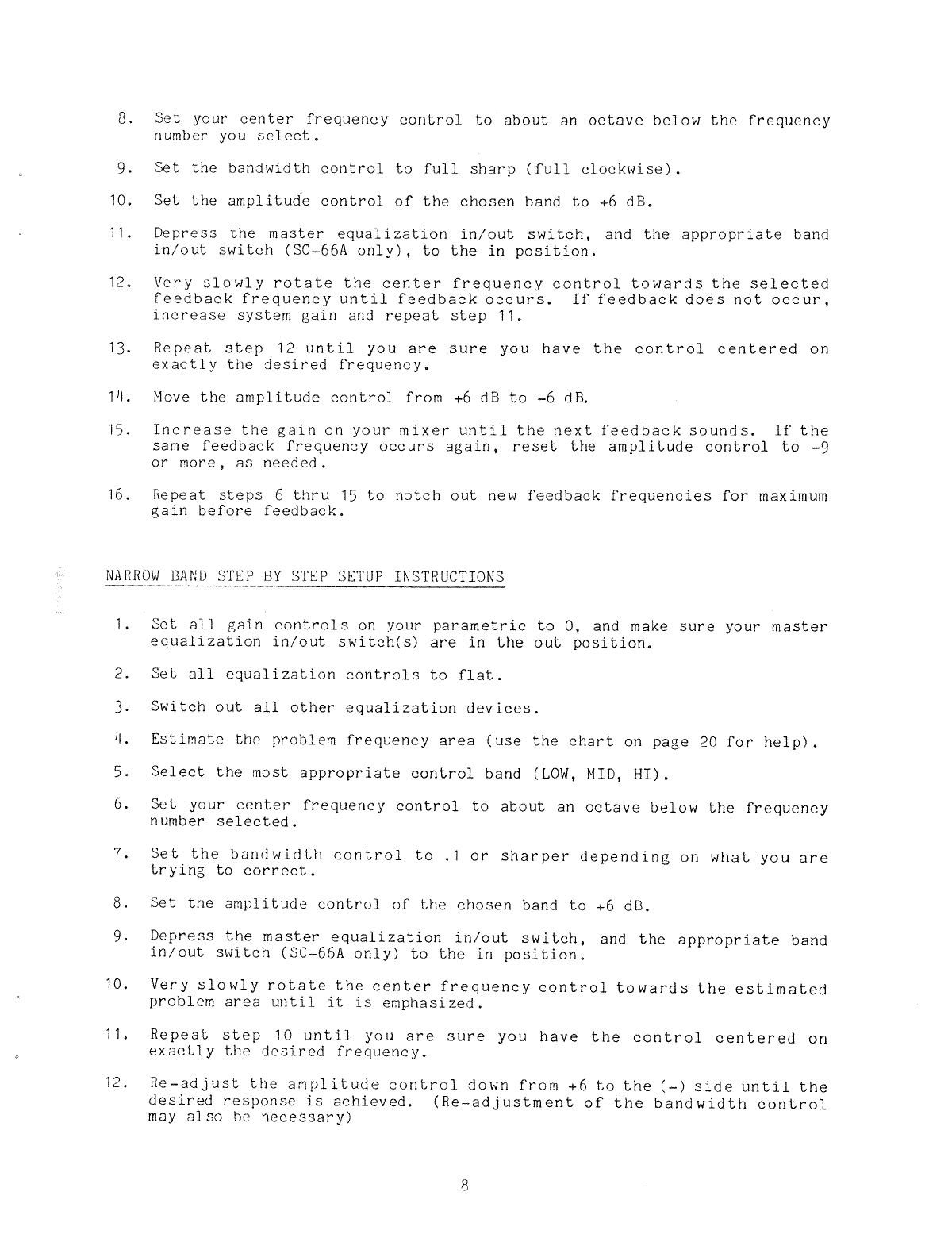 8. Set your center frequency control to about an octave below the frequency number you select.

9. Set the bandwidth control to full sharp (full clockwise).

10. Set the amplitude control of the chosen band to +6 dB.

11. Depress the master equalization in/out switch, and the appropriate band in/out switch (SC-66A only), to the in position.

12. Very slowly rotate the center frequency control towards the selected feedback frequency until feedback occurs. If feedback does not occur, increase system gain and repeat step 11.

13. Repeat step 12 until you are sure you have the control centered on exactly the desired frequency.

14. Move the amplitude control from +6 dB to -6 dB.

15. Increase the gain on your mixer until the next feedback sounds. If the same feedback frequency occurs again, reset the amplitude control to -9 or more, as needed.

16. Repeat steps 6 thru 15 to notch out new feedback frequencies for maximum gain before feedback.

NARROW BAND STEP BY STEP SETUP INSTRUCTIONS

1. Set all gain controls on your parametric to 0, and make sure your master equalization in/out switch(s) are in the out position.

2. Set all equalization controls to flat.

3. Switch out all other equalization devices.

4. Estimate the problem frequency area (use the chart on page 20 for help).

5. Select the most appropriate control band (LOW, MID, HI).

6. Set your center frequency control to about an octave below the frequency number selected.

7. Set the bandwidth control to .1 or sharper depending on what you are trying to correct.

8. Set the amplitude control of the chosen band to +6 dB.

9. Depress the master equalization in/out switch, and the appropriate band in/out switch (SC-66A only) to the in position.

10. Very slowly rotate the center frequency control towards the estimated problem area until it is emphasized.

11. Repeat step 10 until you are sure you have the control centered on exactly the desired frequency.

12. Re-adjust the amplitude control down from +6 to the (-) side until the desired response is achieved. (Re-adjustment of the bandwidth control may also be necessary)

8